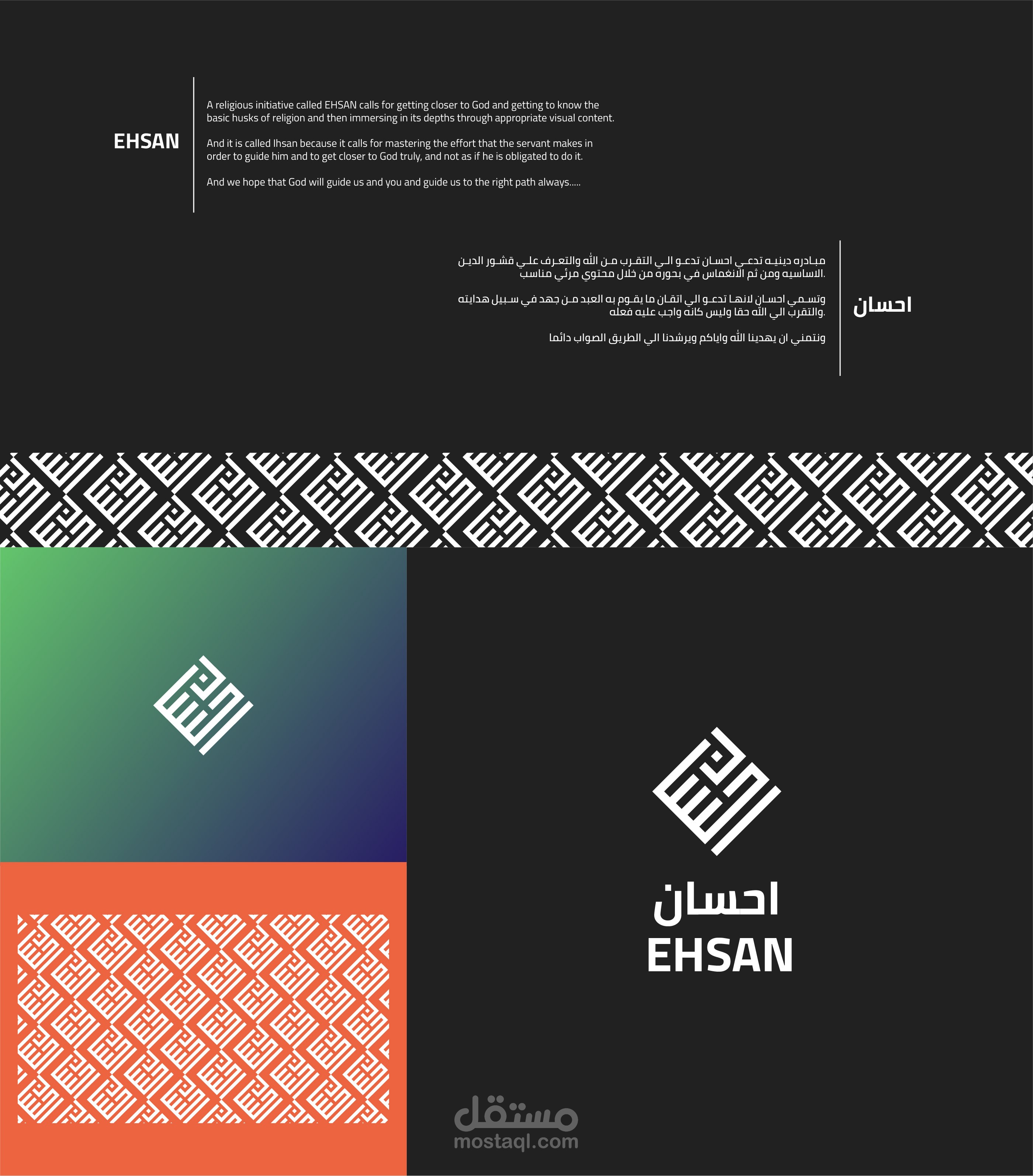 EHSAN

A religious initiative called EHSAN calls for getting closer to God and getting to know the basic husks of religion and then immersing in its depths through appropriate visual content.

And it is called Ihsan because it calls for mastering the effort that the servant makes in order to guide him and to get closer to God truly, and not as if he is obligated to do it.

And we hope that God will guide us and you and guide us to the right path always.....

احسان

مبادره دينيه تدعي احسان تدعو الي التقرب من الله والتعرف علي قشور الدين الاساسيه ومن ثم الانغماس في بحوره من خلال محتوي مرئي مناسب.

وتسمي احسان لانها تدعو الي اتقان ما يقوم به العبد من جهد في سبيل هدايته والتقرب الي الله حقا وليس كانه واجب عليه فعله.

ونتمني ان يهدينا الله واياكم ويرشدنا الي الطريق الصواب دائما

احسان
EHSAN

مستقل
mostaql.com